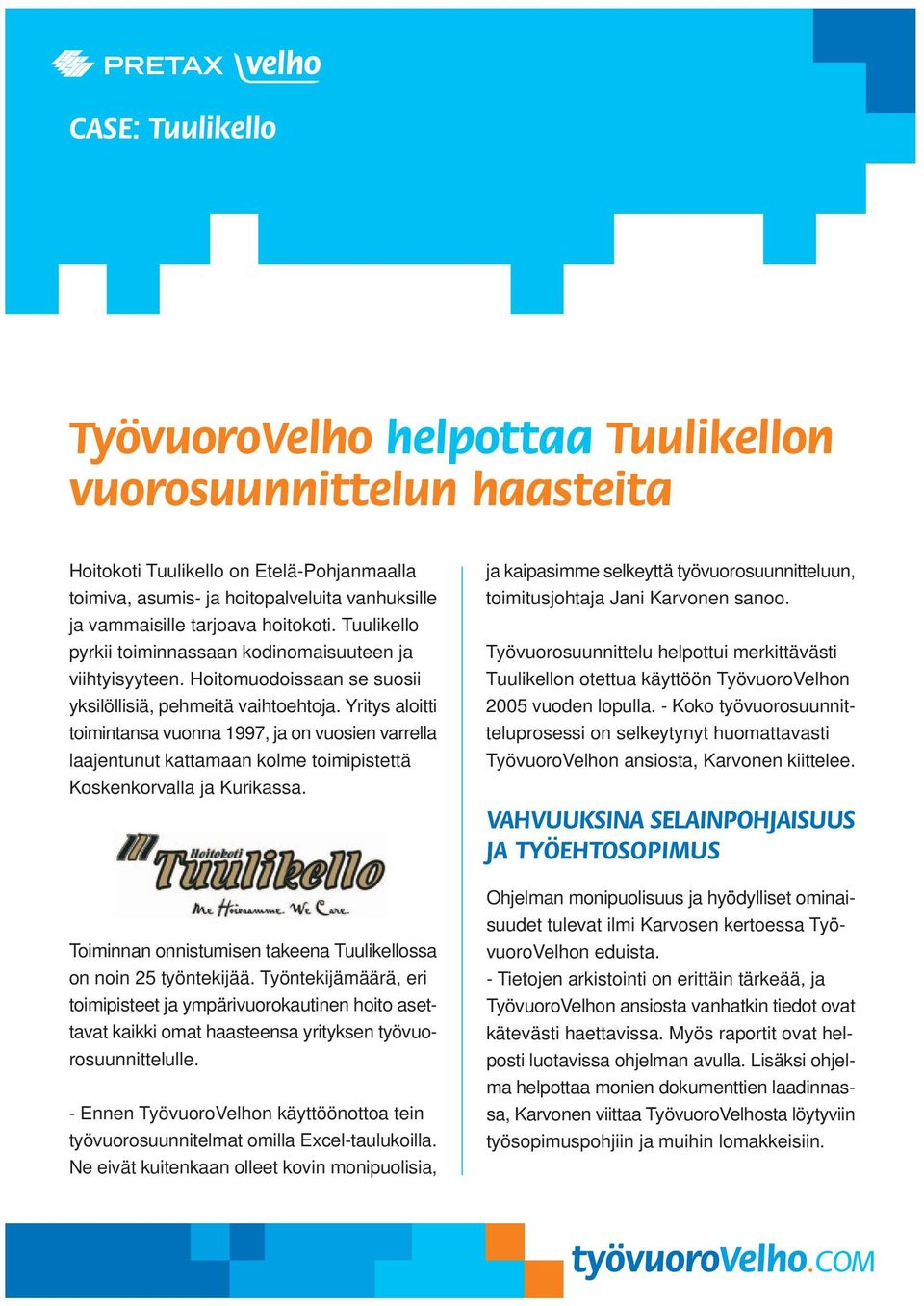 PRETAX velho

CASE: Tuulikello

TyövuoroVelho helpottaa Tuulikellon vuorosuunnittelun haasteita

Hoitokoti Tuulikello on Etelä-Pohjanmaalla toimiva, asumis- ja hoitopalveluita vanhuksille ja vammaisille tarjoava hoitokoti. Tuulikello pyrkii toiminnassaan kodinomaisuuteen ja viihtyisyyteen. Hoitomuodoissaan se suosii yksilöllisiä, pehmeitä vaihtoehtoja. Yritys aloitti toimintansa vuonna 1997, ja on vuosien varrella laajentunut kattamaan kolme toimipistettä Koskenkorvalla ja Kurikassa.

Hoitokoti Tuulikello
Me Hoivaamme. We Care.

Toiminnan onnistumisen takeena Tuulikellossa on noin 25 työntekijää. Työntekijämäärä, eri toimipisteet ja ympärivuorokautinen hoito asettavat kaikki omat haasteensa yrityksen työvuorosuunnittelulle.

- Ennen TyövuoroVelhon käyttöönottoa tein työvuorosuunnitelmat omilla Excel-taulukoilla. Ne eivät kuitenkaan olleet kovin monipuolisia, ja kaipasimme selkeyttä työvuorosuunnitteluun, toimitusjohtaja Jani Karvonen sanoo.

Työvuorosuunnittelu helpottui merkittävästi Tuulikellon otettua käyttöön TyövuoroVelhon 2005 vuoden lopulla. - Koko työvuorosuunnitteluprosessi on selkeytynyt huomattavasti TyövuoroVelhon ansiosta, Karvonen kiittelee.

VAHVUUKSINA SELAINPOHJAISUUS JA TYÖEHTOSOPIMUS

Ohjelman monipuolisuus ja hyödylliset ominaisuudet tulevat ilmi Karvosen kertoessa TyövuoroVelhon eduista.
- Tietojen arkistointi on erittäin tärkeää, ja TyövuoroVelhon ansiosta vanhatkin tiedot ovat kätevästi haettavissa. Myös raportit ovat helposti luotavissa ohjelman avulla. Lisäksi ohjelma helpottaa monien dokumenttien laadinnassa, Karvonen viittaa TyövuoroVelhosta löytyviin työsopimuspohjiin ja muihin lomakkeisiin.

työvuoroVelho.COM